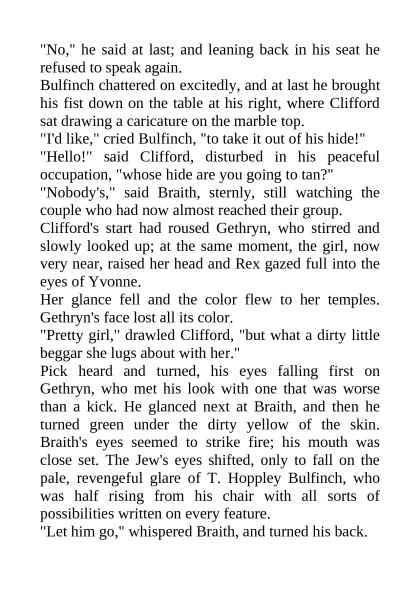 "No," he said at last; and leaning back in his seat he refused to speak again.

Bulfinch chattered on excitedly, and at last he brought his fist down on the table at his right, where Clifford sat drawing a caricature on the marble top.

"I'd like," cried Bulfinch, "to take it out of his hide!"

"Hello!" said Clifford, disturbed in his peaceful occupation, "whose hide are you going to tan?"

"Nobody's," said Braith, sternly, still watching the couple who had now almost reached their group.

Clifford's start had roused Gethryn, who stirred and slowly looked up; at the same moment, the girl, now very near, raised her head and Rex gazed full into the eyes of Yvonne.

Her glance fell and the color flew to her temples. Gethryn's face lost all its color.

"Pretty girl," drawled Clifford, "but what a dirty little beggar she lugs about with her."

Pick heard and turned, his eyes falling first on Gethryn, who met his look with one that was worse than a kick. He glanced next at Braith, and then he turned green under the dirty yellow of the skin. Braith's eyes seemed to strike fire; his mouth was close set. The Jew's eyes shifted, only to fall on the pale, revengeful glare of T. Hoppley Bulfinch, who was half rising from his chair with all sorts of possibilities written on every feature.

"Let him go," whispered Braith, and turned his back.